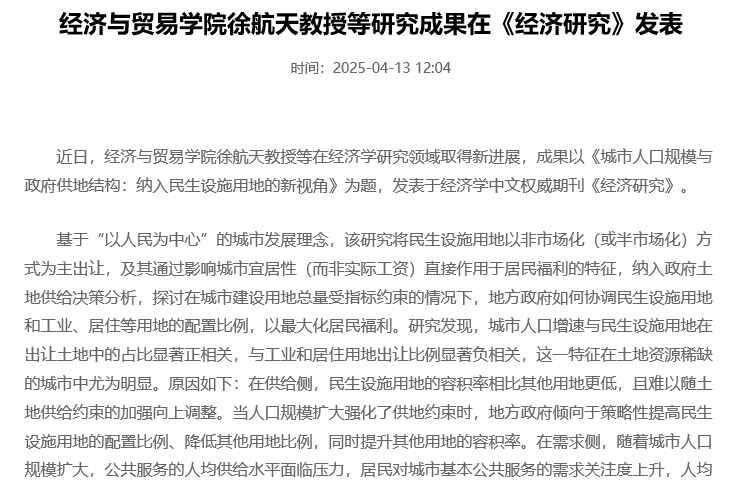 经济与贸易学院徐航天教授等研究成果在《经济研究》发表

时间：2025-04-13 12:04

近日，经济与贸易学院徐航天教授等在经济学研究领域取得新进展，成果以《城市人口规模与政府供地结构：纳入民生设施用地的新视角》为题，发表于经济学中文权威期刊《经济研究》。

基于“以人民为中心”的城市发展理念，该研究将民生设施用地以非市场化（或半市场化）方式为主出让，及其通过影响城市宜居性（而非实际工资）直接作用于居民福利的特征，纳入政府土地供给决策分析，探讨在城市建设用地总量受指标约束的情况下，地方政府如何协调民生设施用地和工业、居住等用地的配置比例，以最大化居民福利。研究发现，城市人口增速与民生设施用地在出让土地中的占比显著正相关，与工业和居住用地出让比例显著负相关，这一特征在土地资源稀缺的城市中尤为明显。原因如下：在供给侧，民生设施用地的容积率相比其他用地更低，且难以随土地供给约束的加强向上调整。当人口规模扩大强化了供地约束时，地方政府倾向于策略性提高民生设施用地的配置比例、降低其他用地比例，同时提升其他用地的容积率。在需求侧，随着城市人口规模扩大，公共服务的人均供给水平面临压力，居民对城市基本公共服务的需求关注度上升，人均